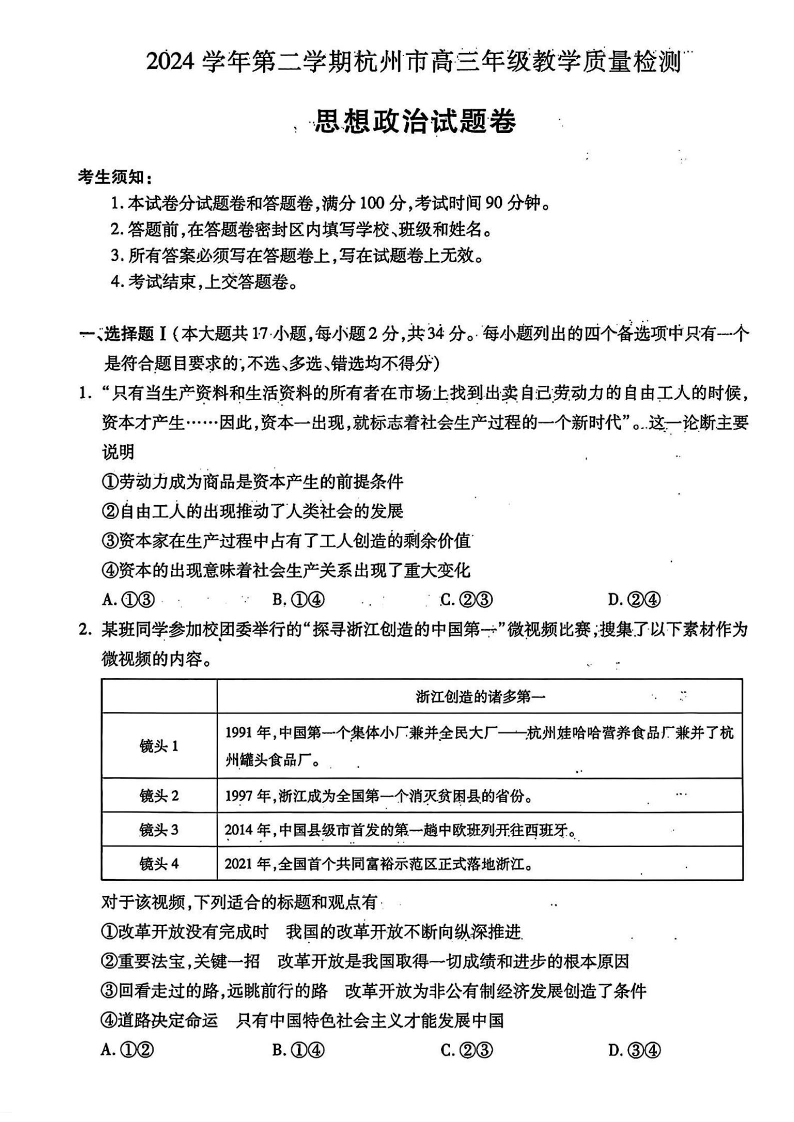 2024 学年第二学期杭州市高三年级教学质量检测

思想政治试题卷

考生须知：

1. 本试卷分试题卷和答题卷，满分 100 分，考试时间 90 分钟。
2. 答题前，在答题卷密封区内填写学校、班级和姓名。
3. 所有答案必须写在答题卷上，写在试题卷上无效。
4. 考试结束，上交答题卷。

一、选择题 I（本大题共 17 小题，每小题 2 分，共 34 分。每小题列出的四个备选项中只有一个是符合题目要求的，不选、多选、错选均不得分）

1. “只有当生产资料和生活资料的所有者在市场上找到出卖自己劳动力的自由工人的时候，资本才产生……因此，资本一出现，就标志着社会生产过程的一个新时代”。这一论断主要说明

①劳动力成为商品是资本产生的前提条件

②自由工人的出现推动了人类社会的发展

③资本家在生产过程中占有了工人创造的剩余价值

④资本的出现意味着社会生产关系出现了重大变化

A. ①③　B. ①④　C. ②③　D. ②④

2. 某班同学参加校团委举行的“探寻浙江创造的中国第一”微视频比赛，搜集了以下素材作为微视频的内容。

| | 浙江创造的诸多第一 |
|---|---|
| 镜头 1 | 1991 年，中国第一个集体小厂兼并全民大厂——杭州娃哈哈营养食品厂兼并了杭州罐头食品厂。 |
| 镜头 2 | 1997 年，浙江成为全国第一个消灭贫困县的省份。 |
| 镜头 3 | 2014 年，中国县级市首发的第一趟中欧班列开往西班牙。 |
| 镜头 4 | 2021 年，全国首个共同富裕示范区正式落地浙江。 |

对于该视频，下列适合的标题和观点有

①改革开放没有完成时　我国的改革开放不断向纵深推进

②重要法宝，关键一招　改革开放是我国取得一切成绩和进步的根本原因

③回看走过的路，远眺前行的路　改革开放为非公有制经济发展创造了条件

④道路决定命运　只有中国特色社会主义才能发展中国

A. ①②　B. ①④　C. ②③　D. ③④